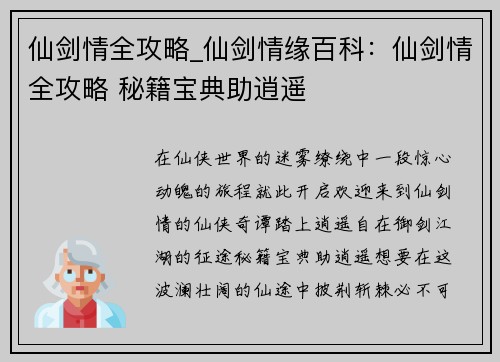 仙剑情全攻略_仙剑情缘百科：仙剑情全攻略 秘籍宝典助逍遥

在仙侠世界的迷雾缭绕中一段惊心动魄的旅程就此开启欢迎来到仙剑情的仙侠奇谭踏上逍遥自在御剑江湖的征途秘籍宝典助逍遥想要在这波澜壮阔的仙途中披荆斩棘必不可